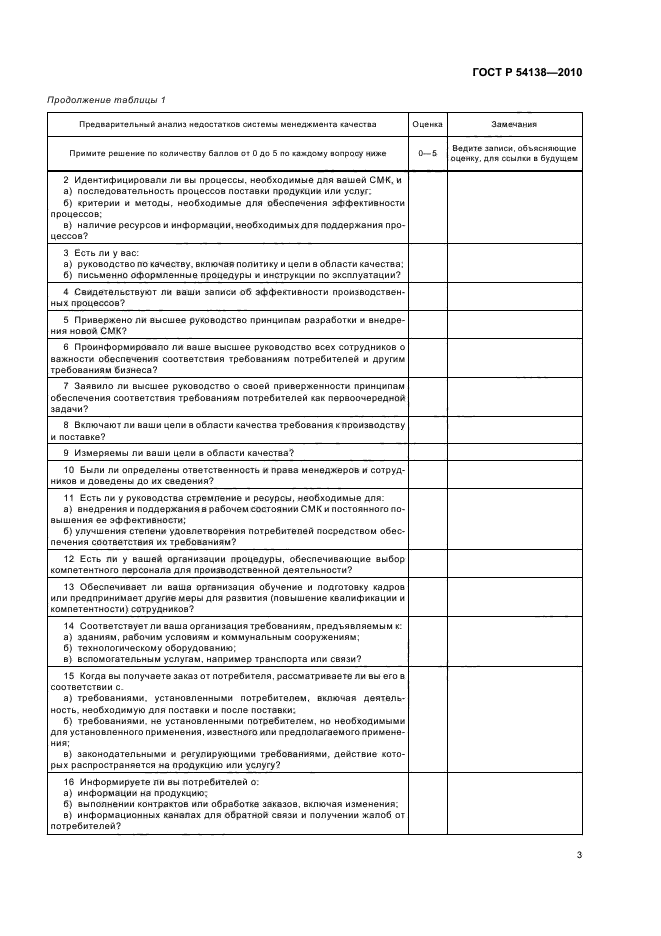 ГОСТ Р 54138—2010

Продолжение таблицы 1

| Предварительный анализ недостатков системы менеджмента качества | Оценка | Замечания |
|---|---|---|
| Примите решение по количеству баллов от 0 до 5 по каждому вопросу ниже | 0—5 | Ведите записи, объясняющие оценку, для ссылки в будущем |
| 2 Идентифицировали ли вы процессы, необходимые для вашей СМК, и а) последовательность процессов поставки продукции или услуг; б) критерии и методы, необходимые для обеспечения эффективности процессов; в) наличие ресурсов и информации, необходимых для поддержания процессов? | | |
| 3 Есть ли у вас: а) руководство по качеству, включая политику и цели в области качества; б) письменно оформленные процедуры и инструкции по эксплуатации? | | |
| 4 Свидетельствуют ли ваши записи об эффективности производственных процессов? | | |
| 5 Привержено ли высшее руководство принципам разработки и внедрения новой СМК? | | |
| 6 Проинформировало ли ваше высшее руководство всех сотрудников о важности обеспечения соответствия требованиям потребителей и другим требованиям бизнеса? | | |
| 7 Заявило ли высшее руководство о своей приверженности принципам обеспечения соответствия требованиям потребителей как первоочередной задачи? | | |
| 8 Включают ли ваши цели в области качества требования к производству и поставке? | | |
| 9 Измеряемы ли ваши цели в области качества? | | |
| 10 Были ли определены ответственность и права менеджеров и сотрудников и доведены до их сведения? | | |
| 11 Есть ли у руководства стремление и ресурсы, необходимые для: а) внедрения и поддержания в рабочем состоянии СМК и постоянного повышения ее эффективности; б) улучшения степени удовлетворения потребителей посредством обеспечения соответствия их требованиям? | | |
| 12 Есть ли у вашей организации процедуры, обеспечивающие выбор компетентного персонала для производственной деятельности? | | |
| 13 Обеспечивает ли ваша организация обучение и подготовку кадров или предпринимает другие меры для развития (повышение квалификации и компетентности) сотрудников? | | |
| 14 Соответствует ли ваша организация требованиям, предъявляемым к: а) зданиям, рабочим условиям и коммунальным сооружениям; б) технологическому оборудованию; в) вспомогательным услугам, например транспорта или связи? | | |
| 15 Когда вы получаете заказ от потребителя, рассматриваете ли вы его в соответствии с. а) требованиями, установленными потребителем, включая деятельность, необходимую для поставки и после поставки; б) требованиями, не установленными потребителем, но необходимыми для установленного применения, известного или предполагаемого применения; в) законодательными и регулирующими требованиями, действие которых распространяется на продукцию или услугу? | | |
| 16 Информируете ли вы потребителей о: а) информации на продукцию; б) выполнении контрактов или обработке заказов, включая изменения; в) информационных каналах для обратной связи и получении жалоб от потребителей? | | |

3